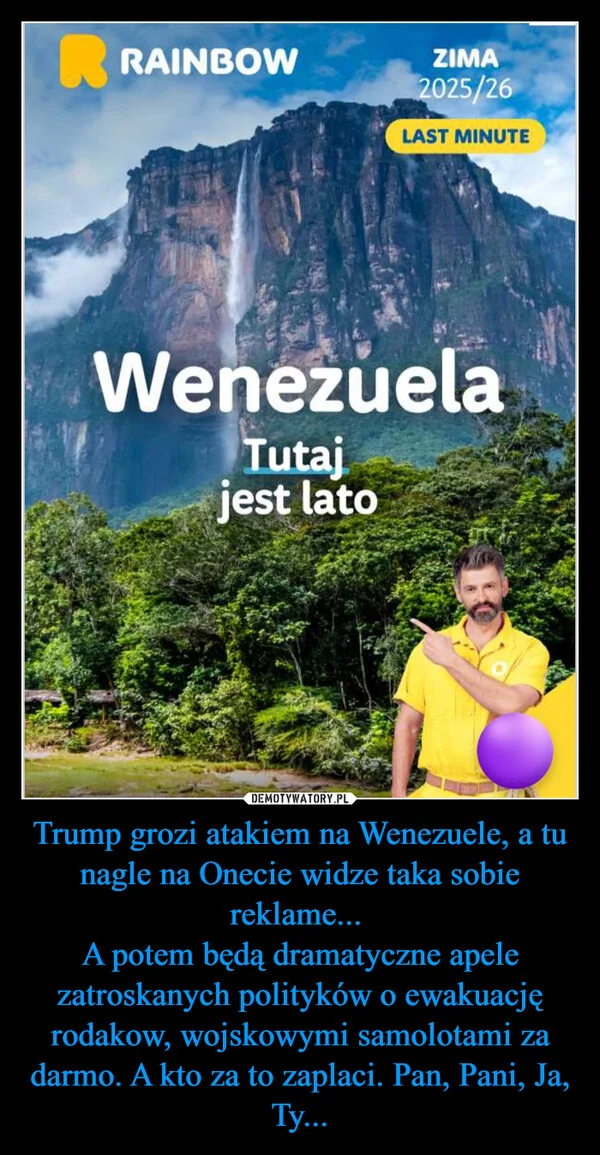 RAINBOW
ZIMA
2025/26
LAST MINUTE
Wenezuela
Tutaj
jest lato
DEMOTYWATORY.PL

Trump grozi atakiem na Wenezuele, a tu nagle na Onecie widze taka sobie reklame...
A potem będą dramatyczne apele zatroskanych polityków o ewakuację rodakow, wojskowymi samolotami za darmo. A kto za to zaplaci. Pan, Pani, Ja, Ty...